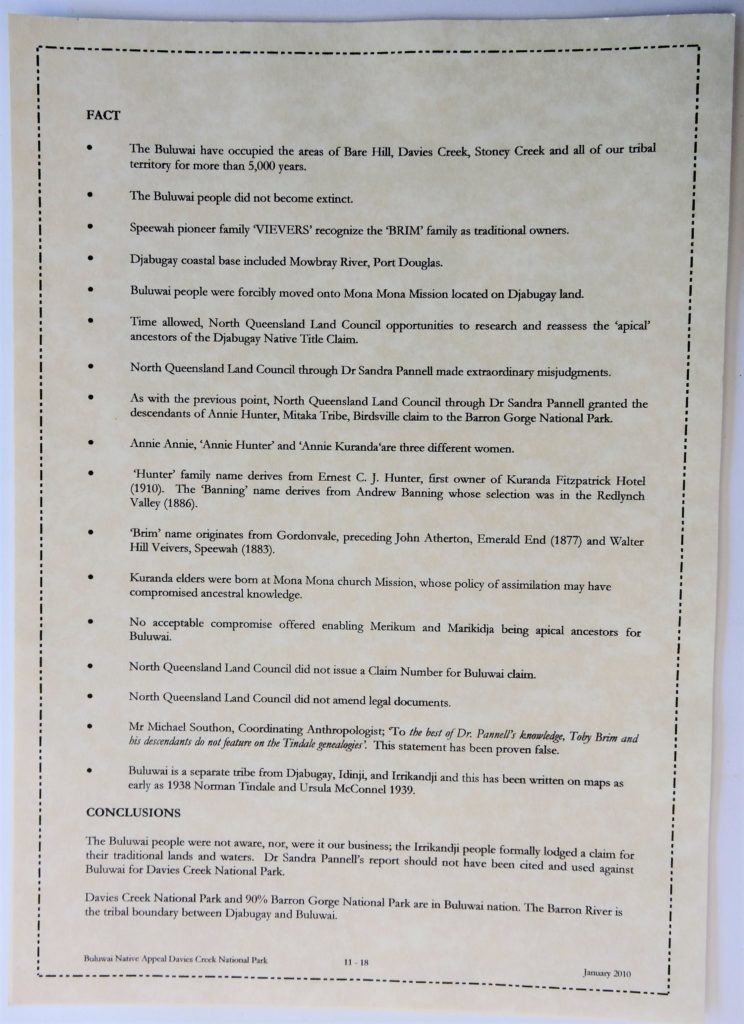 FACT

• The Buluwai have occupied the areas of Bare Hill, Davies Creek, Stoney Creek and all of our tribal territory for more than 5,000 years.

• The Buluwai people did not become extinct.

• Speewah pioneer family 'VIEVERS' recognize the 'BRIM' family as traditional owners.

• Djabugay coastal base included Mowbray River, Port Douglas.

• Buluwai people were forcibly moved onto Mona Mona Mission located on Djabugay land.

• Time allowed, North Queensland Land Council opportunities to research and reassess the 'apical' ancestors of the Djabugay Native Title Claim.

• North Queensland Land Council through Dr Sandra Pannell made extraordinary misjudgments.

• As with the previous point, North Queensland Land Council through Dr Sandra Pannell granted the descendants of Annie Hunter, Mitaka Tribe, Birdsville claim to the Barron Gorge National Park.

• Annie Annie, 'Annie Hunter' and 'Annie Kuranda'are three different women.

• 'Hunter' family name derives from Ernest C. J. Hunter, first owner of Kuranda Fitzpatrick Hotel (1910). The 'Banning' name derives from Andrew Banning whose selection was in the Redlynch Valley (1886).

• 'Brim' name originates from Gordonvale, preceding John Atherton, Emerald End (1877) and Walter Hill Veivers, Speewah (1883).

• Kuranda elders were born at Mona Mona church Mission, whose policy of assimilation may have compromised ancestral knowledge.

• No acceptable compromise offered enabling Merikum and Marikidja being apical ancestors for Buluwai.

• North Queensland Land Council did not issue a Claim Number for Buluwai claim.

• North Queensland Land Council did not amend legal documents.

• Mr Michael Southon, Coordinating Anthropologist; 'To the best of Dr. Pannell's knowledge, Toby Brim and his descendants do not feature on the Tindale genealogies'. This statement has been proven false.

• Buluwai is a separate tribe from Djabugay, Idinji, and Irrikandji and this has been written on maps as early as 1938 Norman Tindale and Ursula McConnel 1939.

CONCLUSIONS

The Buluwai people were not aware, nor, were it our business; the Irrikandji people formally lodged a claim for their traditional lands and waters. Dr Sandra Pannell's report should not have been cited and used against Buluwai for Davies Creek National Park.

Davies Creek National Park and 90% Barron Gorge National Park are in Buluwai nation. The Barron River is the tribal boundary between Djabugay and Buluwai.

Buluwai Native Appeal Davies Creek National Park 11 - 18 January 2010